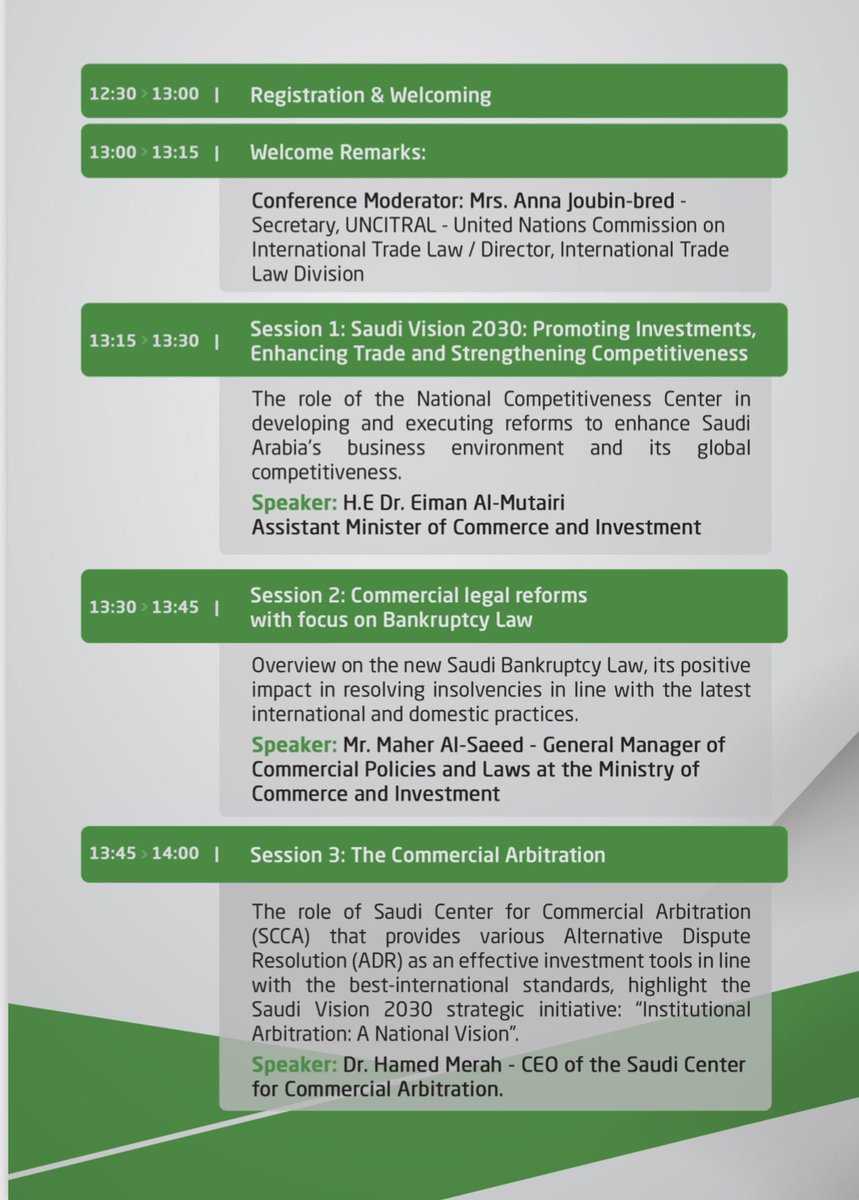 12:30 > 13:00 | Registration & Welcoming

13:00 > 13:15 | Welcome Remarks:

Conference Moderator: Mrs. Anna Joubin-bred - Secretary, UNCITRAL - United Nations Commission on International Trade Law / Director, International Trade Law Division

13:15 > 13:30 | Session 1: Saudi Vision 2030: Promoting Investments, Enhancing Trade and Strengthening Competitiveness

The role of the National Competitiveness Center in developing and executing reforms to enhance Saudi Arabia's business environment and its global competitiveness.

Speaker: H.E Dr. Eiman Al-Mutairi
Assistant Minister of Commerce and Investment

13:30 > 13:45 | Session 2: Commercial legal reforms with focus on Bankruptcy Law

Overview on the new Saudi Bankruptcy Law, its positive impact in resolving insolvencies in line with the latest international and domestic practices.

Speaker: Mr. Maher Al-Saeed - General Manager of Commercial Policies and Laws at the Ministry of Commerce and Investment

13:45 > 14:00 | Session 3: The Commercial Arbitration

The role of Saudi Center for Commercial Arbitration (SCCA) that provides various Alternative Dispute Resolution (ADR) as an effective investment tools in line with the best-international standards, highlight the Saudi Vision 2030 strategic initiative: "Institutional Arbitration: A National Vision".

Speaker: Dr. Hamed Merah - CEO of the Saudi Center for Commercial Arbitration.